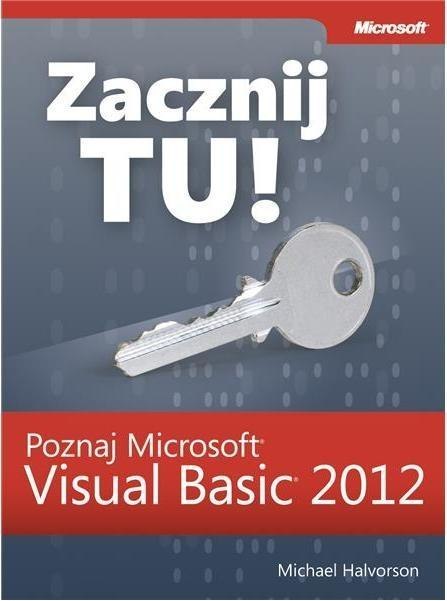 Microsoft

Zacznij TU!

Poznaj Microsoft®
Visual Basic® 2012

Michael Halvorson